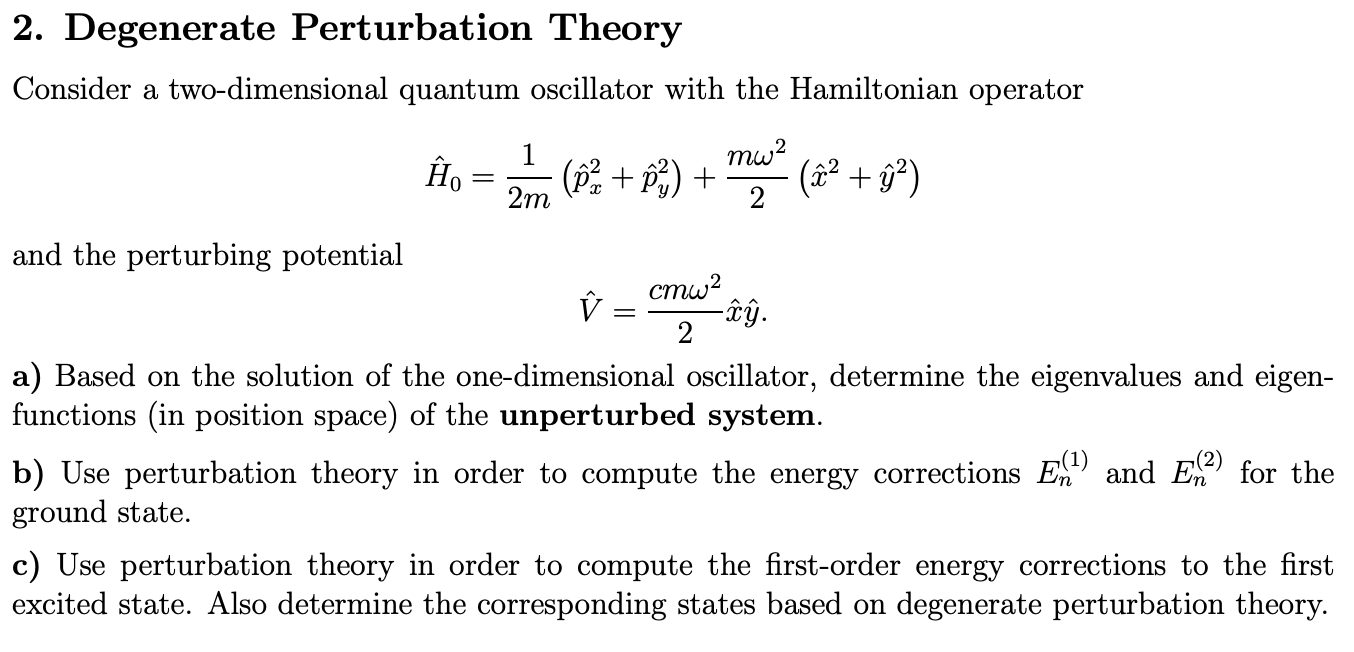 2. Degenerate Perturbation Theory

Consider a two-dimensional quantum oscillator with the Hamiltonian operator

$\hat{H}_0 = \frac{1}{2m}\left(\hat{p}_x^2 + \hat{p}_y^2\right) + \frac{m\omega^2}{2}\left(\hat{x}^2 + \hat{y}^2\right)$

and the perturbing potential

$\hat{V} = \frac{cm\omega^2}{2}\hat{x}\hat{y}.$

a) Based on the solution of the one-dimensional oscillator, determine the eigenvalues and eigenfunctions (in position space) of the unperturbed system.

b) Use perturbation theory in order to compute the energy corrections $E_n^{(1)}$ and $E_n^{(2)}$ for the ground state.

c) Use perturbation theory in order to compute the first-order energy corrections to the first excited state. Also determine the corresponding states based on degenerate perturbation theory.